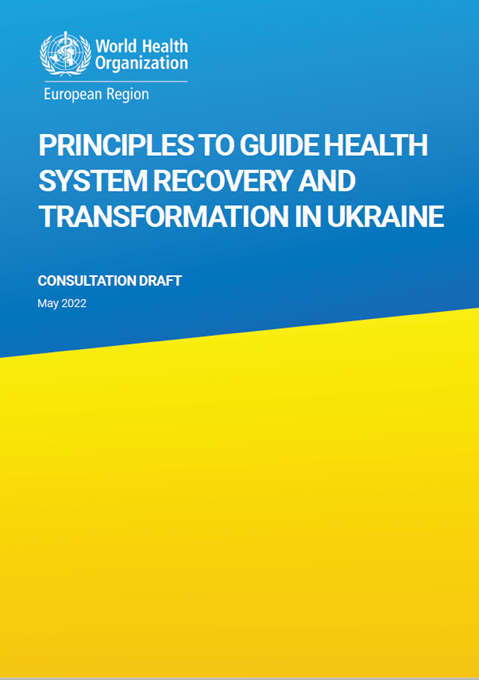 World Health Organization

European Region

PRINCIPLES TO GUIDE HEALTH SYSTEM RECOVERY AND TRANSFORMATION IN UKRAINE

CONSULTATION DRAFT

May 2022